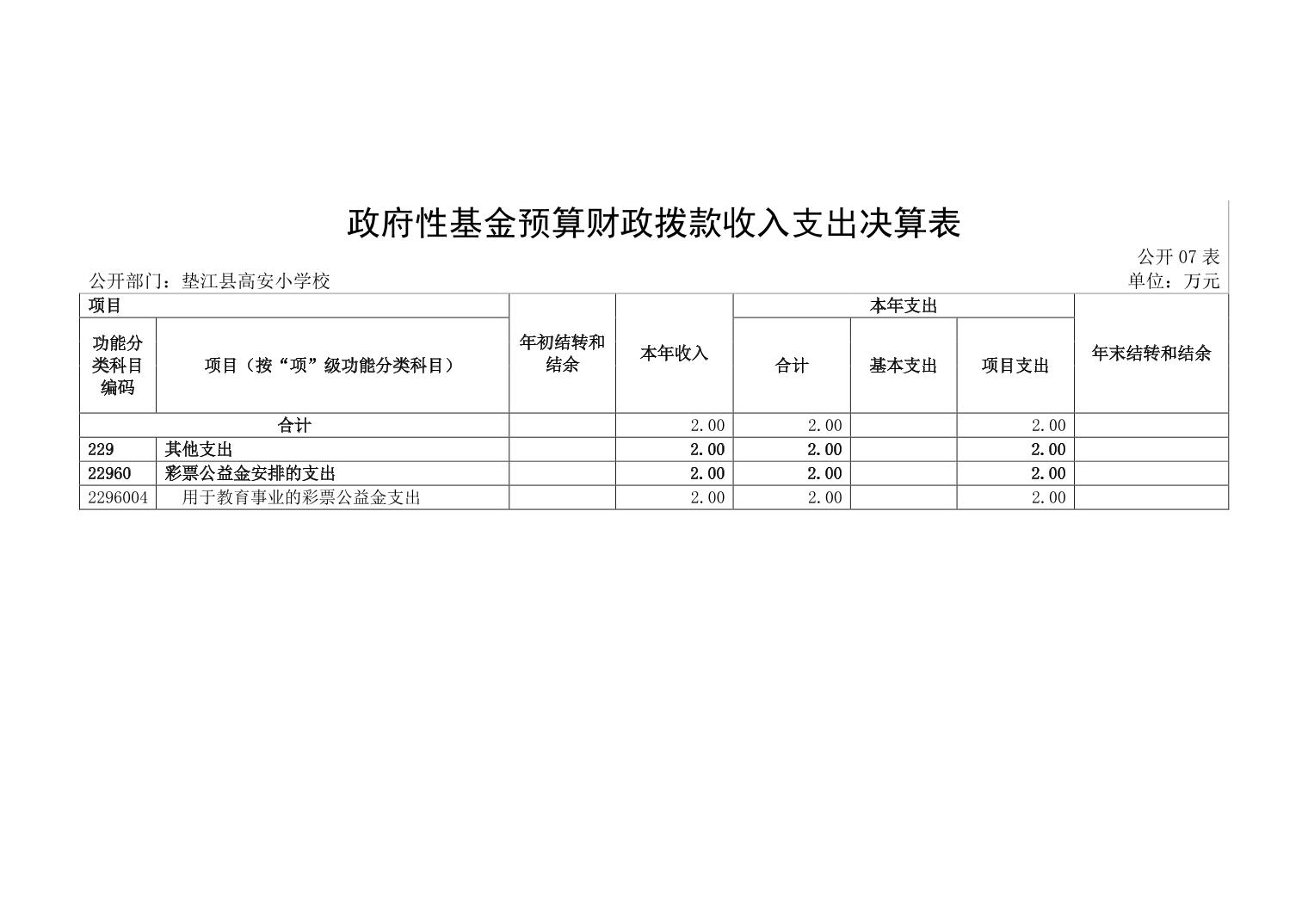 政府性基金预算财政拨款收入支出决算表

公开 07 表

公开部门：垫江县高安小学校

单位：万元

| 项目 | | 年初结转和结余 | 本年收入 | 本年支出 | | | 年末结转和结余 |
|---|---|---|---|---|---|---|---|
| 功能分类科目编码 | 项目（按“项”级功能分类科目） | | | 合计 | 基本支出 | 项目支出 | |
| 合计 | | | 2.00 | 2.00 | | 2.00 | |
| 229 | 其他支出 | | 2.00 | 2.00 | | 2.00 | |
| 22960 | 彩票公益金安排的支出 | | 2.00 | 2.00 | | 2.00 | |
| 2296004 | 用于教育事业的彩票公益金支出 | | 2.00 | 2.00 | | 2.00 | |